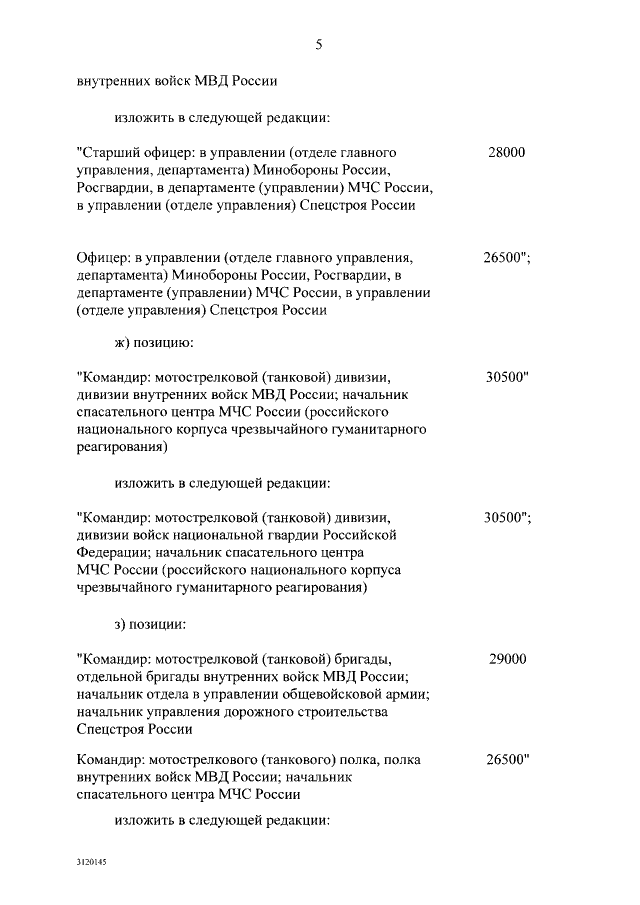 5

внутренних войск МВД России

изложить в следующей редакции:

"Старший офицер: в управлении (отделе главного управления, департамента) Минобороны России, Росгвардии, в департаменте (управлении) МЧС России, в управлении (отделе управления) Спецстроя России 28000

Офицер: в управлении (отделе главного управления, департамента) Минобороны России, Росгвардии, в департаменте (управлении) МЧС России, в управлении (отделе управления) Спецстроя России 26500";

ж) позицию:

"Командир: мотострелковой (танковой) дивизии, дивизии внутренних войск МВД России; начальник спасательного центра МЧС России (российского национального корпуса чрезвычайного гуманитарного реагирования) 30500"

изложить в следующей редакции:

"Командир: мотострелковой (танковой) дивизии, дивизии войск национальной гвардии Российской Федерации; начальник спасательного центра МЧС России (российского национального корпуса чрезвычайного гуманитарного реагирования) 30500";

з) позиции:

"Командир: мотострелковой (танковой) бригады, отдельной бригады внутренних войск МВД России; начальник отдела в управлении общевойсковой армии; начальник управления дорожного строительства Спецстроя России 29000

Командир: мотострелкового (танкового) полка, полка внутренних войск МВД России; начальник спасательного центра МЧС России 26500"

изложить в следующей редакции:

3120145